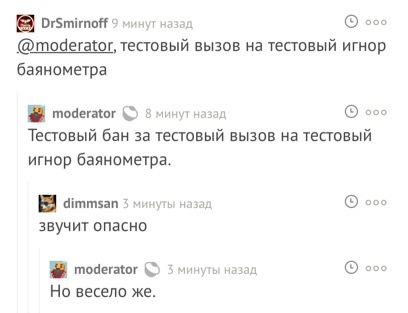 DrSmirnoff 9 минут назад
@moderator, тестовый вызов на тестовый игнор баянометра

moderator 8 минут назад
Тестовый бан за тестовый вызов на тестовый игнор баянометра.

dimmsan 3 минуты назад
звучит опасно

moderator 3 минуты назад
Но весело же.